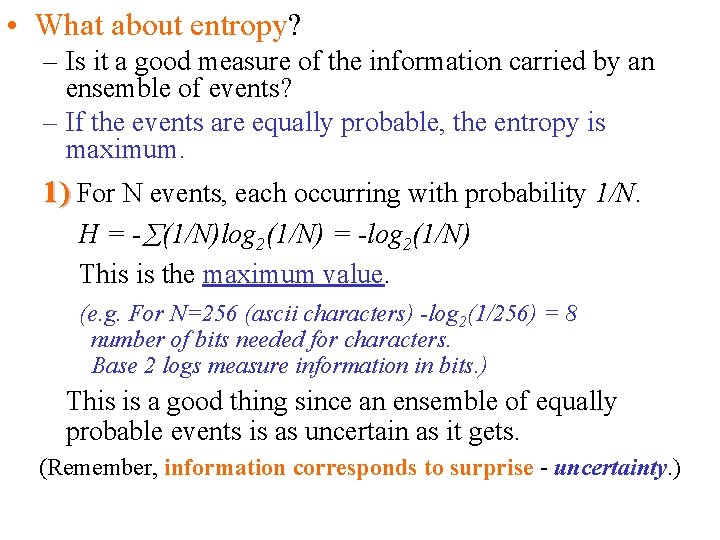 • What about entropy?

– Is it a good measure of the information carried by an ensemble of events?

– If the events are equally probable, the entropy is maximum.

1) For N events, each occurring with probability $1/N$.

$H = -\sum(1/N)\log_2(1/N) = -\log_2(1/N)$

This is the maximum value.

(e.g. For N=256 (ascii characters) $-\log_2(1/256) = 8$ number of bits needed for characters. Base 2 logs measure information in bits.)

This is a good thing since an ensemble of equally probable events is as uncertain as it gets.

(Remember, information corresponds to surprise - uncertainty.)